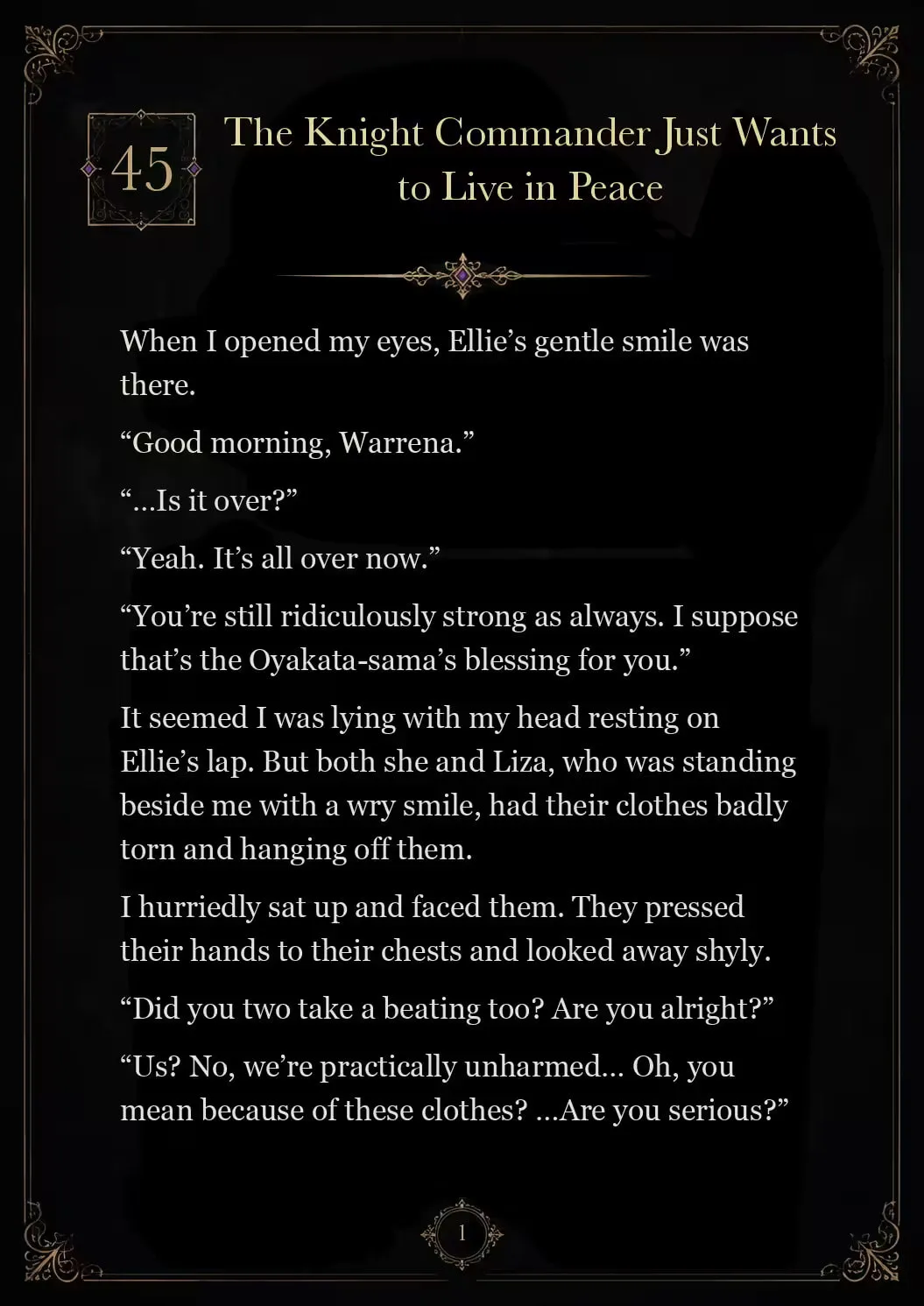 45

The Knight Commander Just Wants to Live in Peace

When I opened my eyes, Ellie's gentle smile was there.

"Good morning, Warrena."

"...Is it over?"

"Yeah. It's all over now."

"You're still ridiculously strong as always. I suppose that's the Oyakata-sama's blessing for you."

It seemed I was lying with my head resting on Ellie's lap. But both she and Liza, who was standing beside me with a wry smile, had their clothes badly torn and hanging off them.

I hurriedly sat up and faced them. They pressed their hands to their chests and looked away shyly.

"Did you two take a beating too? Are you alright?"

"Us? No, we're practically unharmed... Oh, you mean because of these clothes? ...Are you serious?"

1